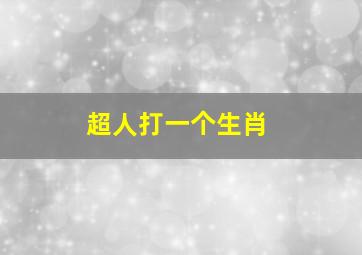 超人打一个生肖